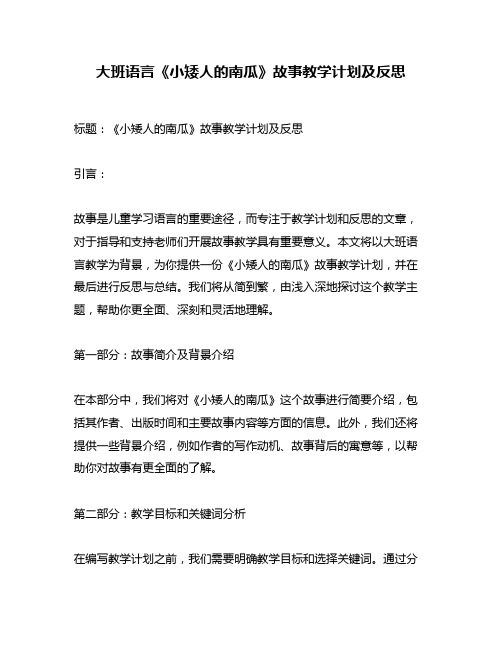 大班语言《小矮人的南瓜》故事教学计划及反思

标题：《小矮人的南瓜》故事教学计划及反思

引言：

故事是儿童学习语言的重要途径，而专注于教学计划和反思的文章，对于指导和支持老师们开展故事教学具有重要意义。本文将以大班语言教学为背景，为你提供一份《小矮人的南瓜》故事教学计划，并在最后进行反思与总结。我们将从简到繁，由浅入深地探讨这个教学主题，帮助你更全面、深刻和灵活地理解。

第一部分：故事简介及背景介绍

在本部分中，我们将对《小矮人的南瓜》这个故事进行简要介绍，包括其作者、出版时间和主要故事内容等方面的信息。此外，我们还将提供一些背景介绍，例如作者的写作动机、故事背后的寓意等，以帮助你对故事有更全面的了解。

第二部分：教学目标和关键词分析

在编写教学计划之前，我们需要明确教学目标和选择关键词。通过分